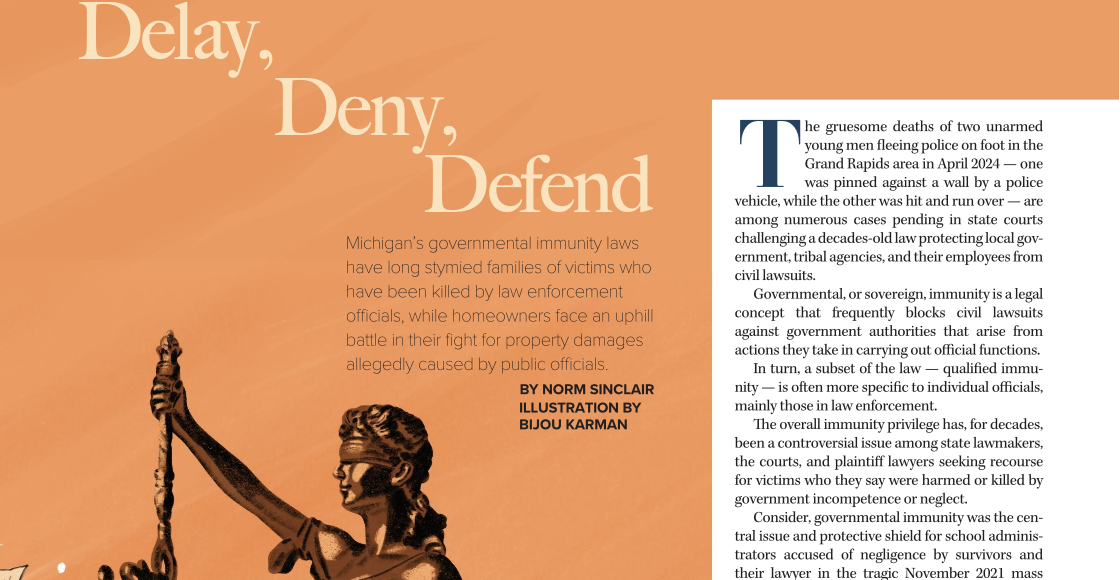 Delay, Deny, Defend

Michigan's governmental immunity laws have long stymied families of victims who have been killed by law enforcement officials, while homeowners face an uphill battle in their fight for property damages allegedly caused by public officials.

BY NORM SINCLAIR
ILLUSTRATION BY BIJOU KARMAN

The gruesome deaths of two unarmed young men fleeing police on foot in the Grand Rapids area in April 2024 — one was pinned against a wall by a police vehicle, while the other was hit and run over — are among numerous cases pending in state courts challenging a decades-old law protecting local government, tribal agencies, and their employees from civil lawsuits.

Governmental, or sovereign, immunity is a legal concept that frequently blocks civil lawsuits against government authorities that arise from actions they take in carrying out official functions.

In turn, a subset of the law — qualified immunity — is often more specific to individual officials, mainly those in law enforcement.

The overall immunity privilege has, for decades, been a controversial issue among state lawmakers, the courts, and plaintiff lawyers seeking recourse for victims who they say were harmed or killed by government incompetence or neglect.

Consider, governmental immunity was the central issue and protective shield for school administrators accused of negligence by survivors and their lawyer in the tragic November 2021 mass